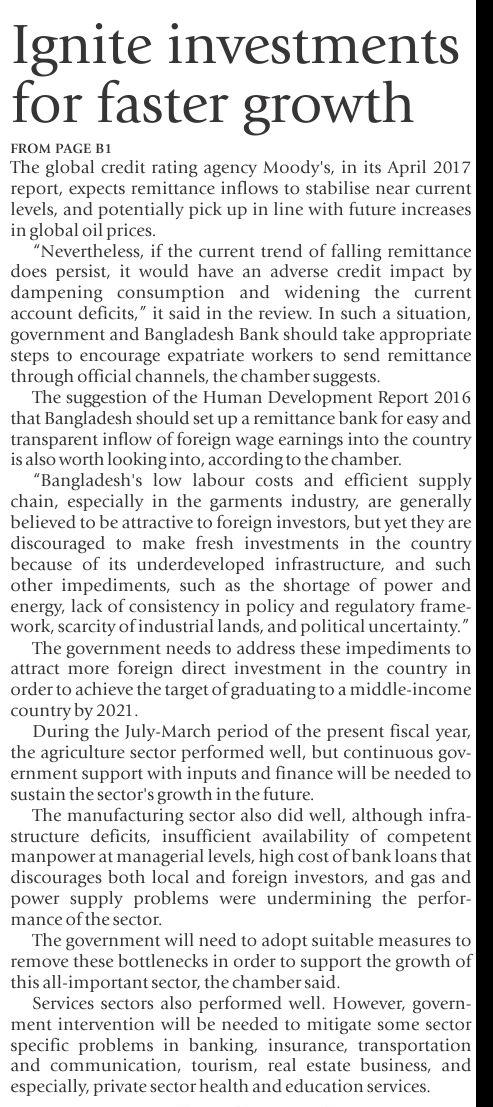 Ignite investments for faster growth

FROM PAGE B1

The global credit rating agency Moody's, in its April 2017 report, expects remittance inflows to stabilise near current levels, and potentially pick up in line with future increases in global oil prices.

"Nevertheless, if the current trend of falling remittance does persist, it would have an adverse credit impact by dampening consumption and widening the current account deficits," it said in the review. In such a situation, government and Bangladesh Bank should take appropriate steps to encourage expatriate workers to send remittance through official channels, the chamber suggests.

The suggestion of the Human Development Report 2016 that Bangladesh should set up a remittance bank for easy and transparent inflow of foreign wage earnings into the country is also worth looking into, according to the chamber.

"Bangladesh's low labour costs and efficient supply chain, especially in the garments industry, are generally believed to be attractive to foreign investors, but yet they are discouraged to make fresh investments in the country because of its underdeveloped infrastructure, and such other impediments, such as the shortage of power and energy, lack of consistency in policy and regulatory framework, scarcity of industrial lands, and political uncertainty."

The government needs to address these impediments to attract more foreign direct investment in the country in order to achieve the target of graduating to a middle-income country by 2021.

During the July-March period of the present fiscal year, the agriculture sector performed well, but continuous government support with inputs and finance will be needed to sustain the sector's growth in the future.

The manufacturing sector also did well, although infrastructure deficits, insufficient availability of competent manpower at managerial levels, high cost of bank loans that discourages both local and foreign investors, and gas and power supply problems were undermining the performance of the sector.

The government will need to adopt suitable measures to remove these bottlenecks in order to support the growth of this all-important sector, the chamber said.

Services sectors also performed well. However, government intervention will be needed to mitigate some sector specific problems in banking, insurance, transportation and communication, tourism, real estate business, and especially, private sector health and education services.